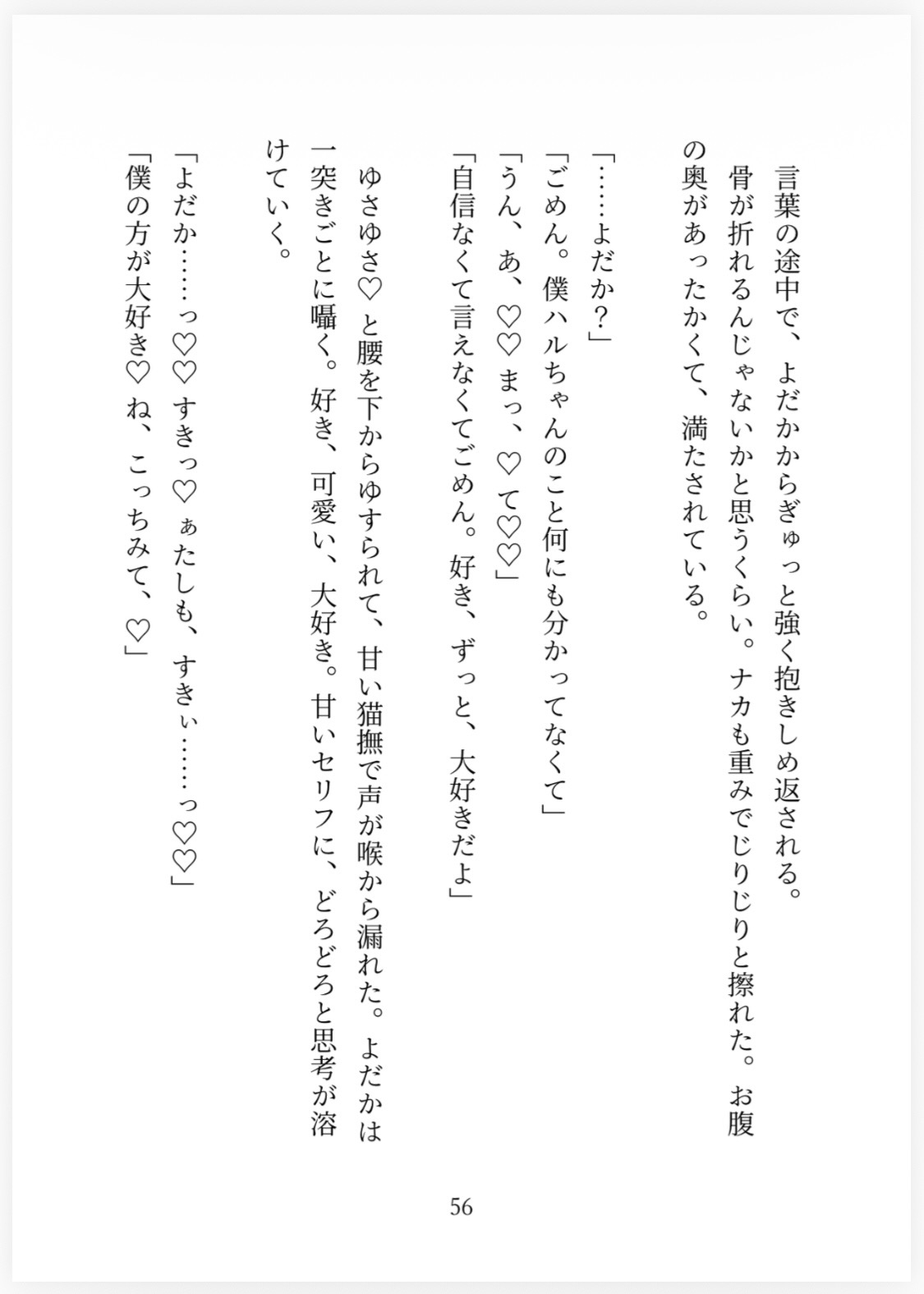 言葉の途中で、よだかからぎゅっと強く抱きしめ返される。骨が折れるんじゃないかと思うくらい。ナカも重みでじりじりと擦れた。お腹の奥があったかくて、満たされている。

「……よだか？」
「ごめん。僕ハルちゃんのこと何にも分かってなくて」
「うん、あ、♡♡まっ、♡て♡♡」
「自信なくて言えなくてごめん。好き、ずっと、大好きだよ」
ゆさゆさ♡と腰を下からゆすられて、甘い猫撫で声が喉から漏れた。よだかは一突きごとに囁く。好き、可愛い、大好き。甘いセリフに、どろどろと思考が溶けていく。

「よだか……っ♡♡すきっ♡ぁたしも、すきぃ……っ♡♡」
「僕の方が大好き♡ね、こっちみて、♡」

56